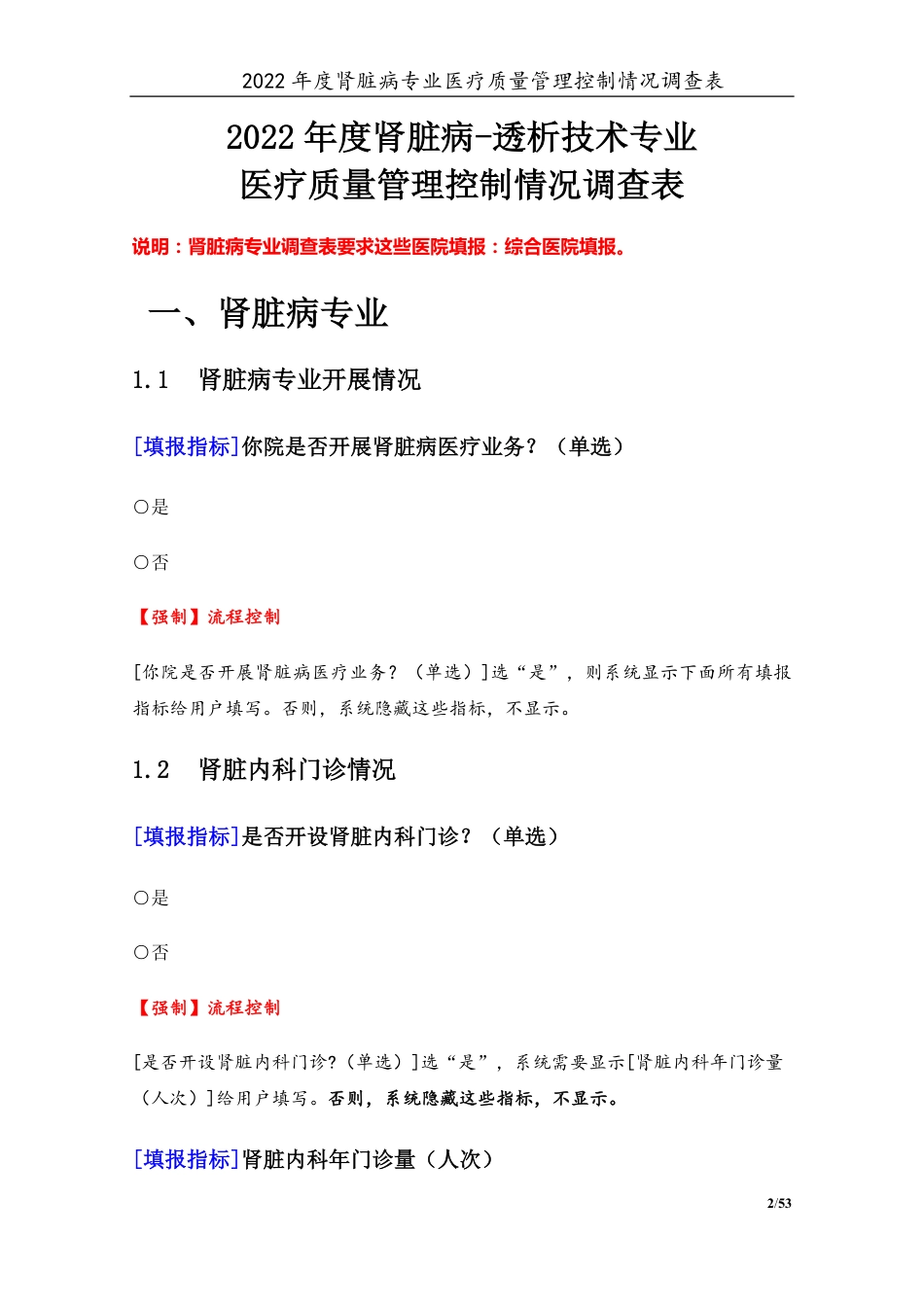 2022 年度肾脏病专业医疗质量管理控制情况调查表

2022 年度肾脏病-透析技术专业
医疗质量管理控制情况调查表

说明：肾脏病专业调查表要求这些医院填报：综合医院填报。

一、肾脏病专业

1.1 肾脏病专业开展情况

[填报指标]你院是否开展肾脏病医疗业务？（单选）

○是

○否

【强制】流程控制

[你院是否开展肾脏病医疗业务？（单选）]选“是”，则系统显示下面所有填报指标给用户填写。否则，系统隐藏这些指标，不显示。

1.2 肾脏内科门诊情况

[填报指标]是否开设肾脏内科门诊？（单选）

○是

○否

【强制】流程控制

[是否开设肾脏内科门诊?（单选）]选“是”，系统需要显示[肾脏内科年门诊量（人次）]给用户填写。否则，系统隐藏这些指标，不显示。

[填报指标]肾脏内科年门诊量（人次）

2/53